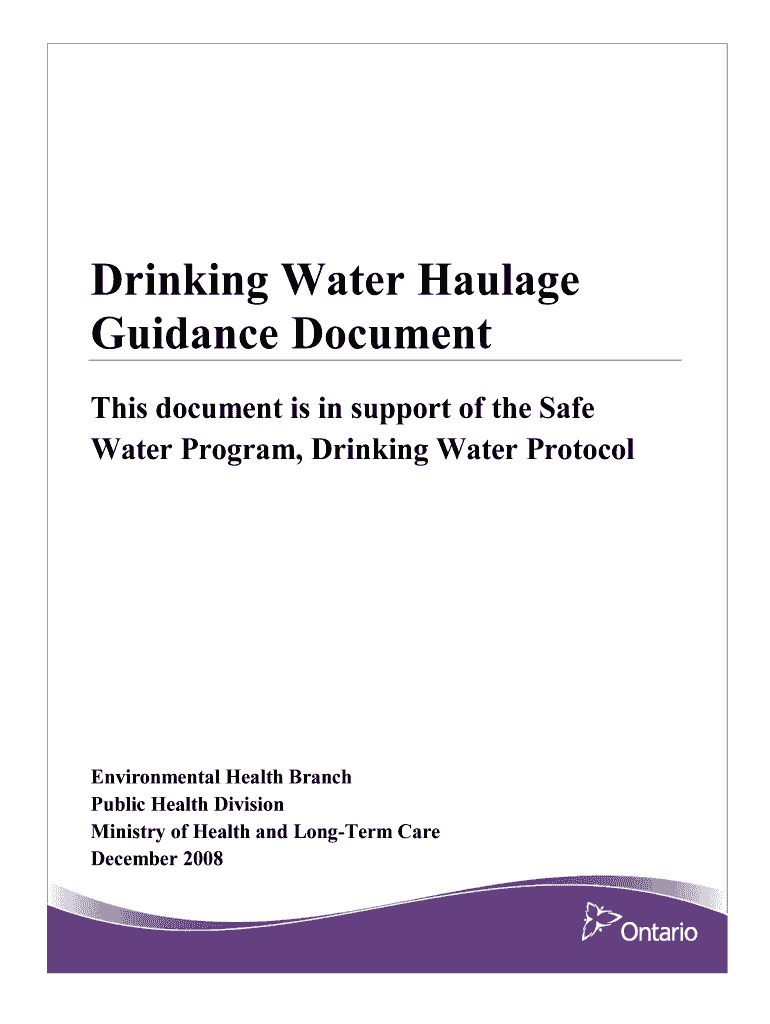 Drinking Water Haulage Guidance Document

This document is in support of the Safe Water Program, Drinking Water Protocol

Environmental Health Branch
Public Health Division
Ministry of Health and Long-Term Care
December 2008

Ontario